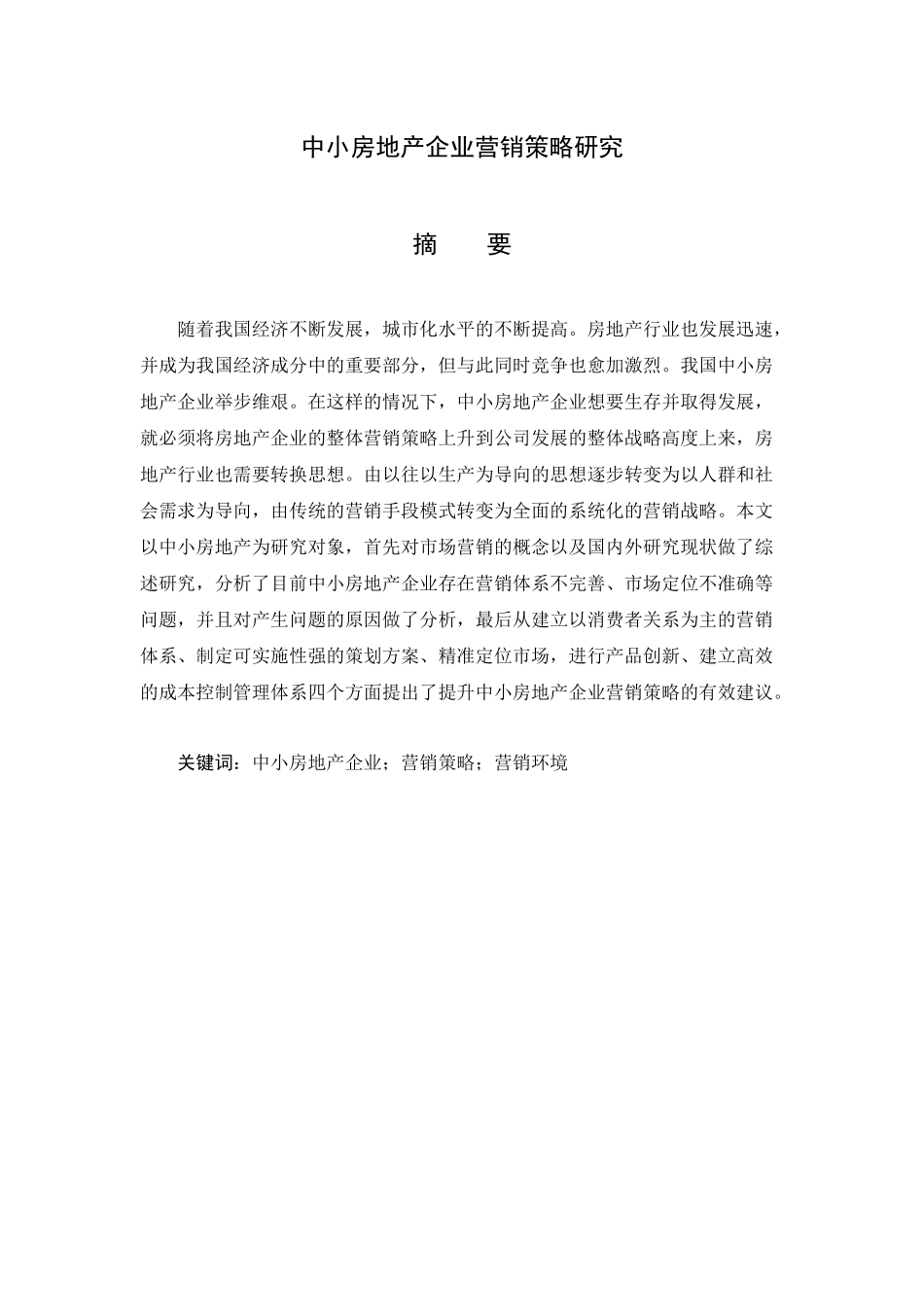 中小房地产企业营销策略研究

摘　　要

随着我国经济不断发展，城市化水平的不断提高。房地产行业也发展迅速，并成为我国经济成分中的重要部分，但与此同时竞争也愈加激烈。我国中小房地产企业举步维艰。在这样的情况下，中小房地产企业想要生存并取得发展，就必须将房地产企业的整体营销策略上升到公司发展的整体战略高度上来，房地产行业也需要转换思想。由以往以生产为导向的思想逐步转变为以人群和社会需求为导向，由传统的营销手段模式转变为全面的系统化的营销战略。本文以中小房地产为研究对象，首先对市场营销的概念以及国内外研究现状做了综述研究，分析了目前中小房地产企业存在营销体系不完善、市场定位不准确等问题，并且对产生问题的原因做了分析，最后从建立以消费者关系为主的营销体系、制定可实施性强的策划方案、精准定位市场，进行产品创新、建立高效的成本控制管理体系四个方面提出了提升中小房地产企业营销策略的有效建议。

关键词：中小房地产企业；营销策略；营销环境